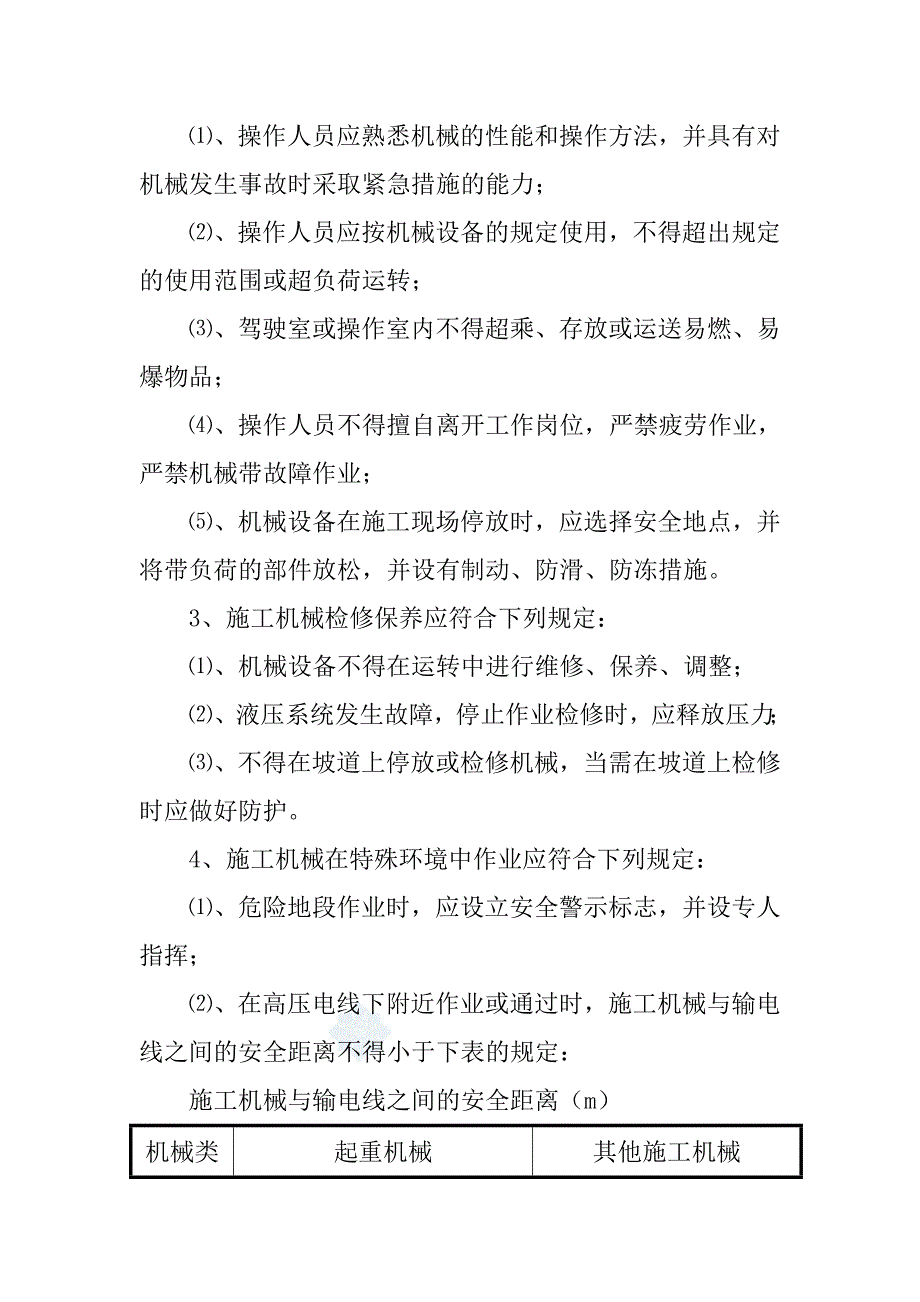 ⑴、操作人员应熟悉机械的性能和操作方法，并具有对机械发生事故时采取紧急措施的能力；

⑵、操作人员应按机械设备的规定使用，不得超出规定的使用范围或超负荷运转；

⑶、驾驶室或操作室内不得超乘、存放或运送易燃、易爆物品；

⑷、操作人员不得擅自离开工作岗位，严禁疲劳作业，严禁机械带故障作业；

⑸、机械设备在施工现场停放时，应选择安全地点，并将带负荷的部件放松，并设有制动、防滑、防冻措施。

3、施工机械检修保养应符合下列规定：

⑴、机械设备不得在运转中进行维修、保养、调整；

⑵、液压系统发生故障，停止作业检修时，应释放压力；

⑶、不得在坡道上停放或检修机械，当需在坡道上检修时应做好防护。

4、施工机械在特殊环境中作业应符合下列规定：

⑴、危险地段作业时，应设立安全警示标志，并设专人指挥；

⑵、在高压电线下附近作业或通过时，施工机械与输电线之间的安全距离不得小于下表的规定：

施工机械与输电线之间的安全距离（m）

| 机械类 | 起重机械 | 其他施工机械 |
|---|---|---|